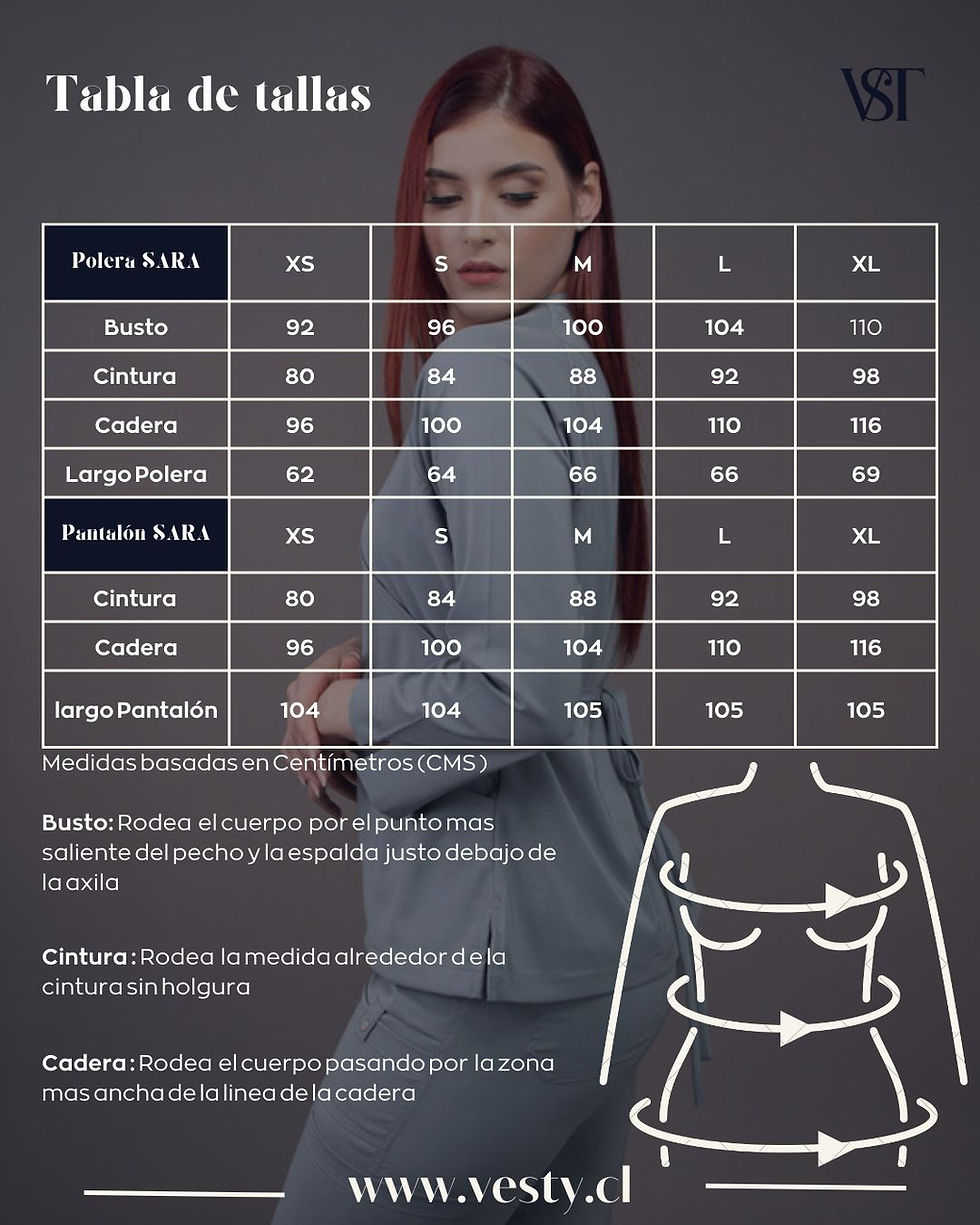 Tabla de tallas

VST

| Polera SARA | XS | S | M | L | XL |
|---|---|---|---|---|---|
| Busto | 92 | 96 | 100 | 104 | 110 |
| Cintura | 80 | 84 | 88 | 92 | 98 |
| Cadera | 96 | 100 | 104 | 110 | 116 |
| Largo Polera | 62 | 64 | 66 | 66 | 69 |
| Pantalón SARA | XS | S | M | L | XL |
| Cintura | 80 | 84 | 88 | 92 | 98 |
| Cadera | 96 | 100 | 104 | 110 | 116 |
| largo Pantalón | 104 | 104 | 105 | 105 | 105 |

Medidas basadas en Centímetros (CMS)

Busto: Rodea el cuerpo por el punto mas saliente del pecho y la espalda justo debajo de la axila

Cintura : Rodea la medida alrededor d e la cintura sin holgura

Cadera : Rodea el cuerpo pasando por la zona mas ancha de la linea de la cadera

www.vesty.cl